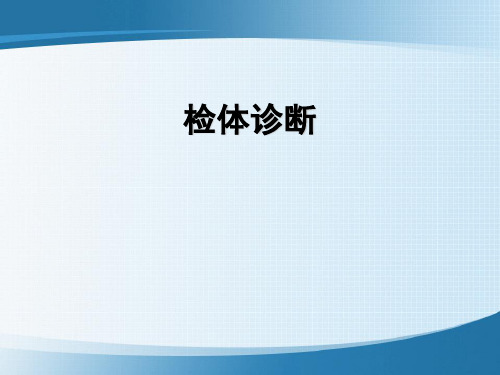 检体诊断